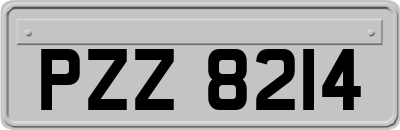 PZZ 8214